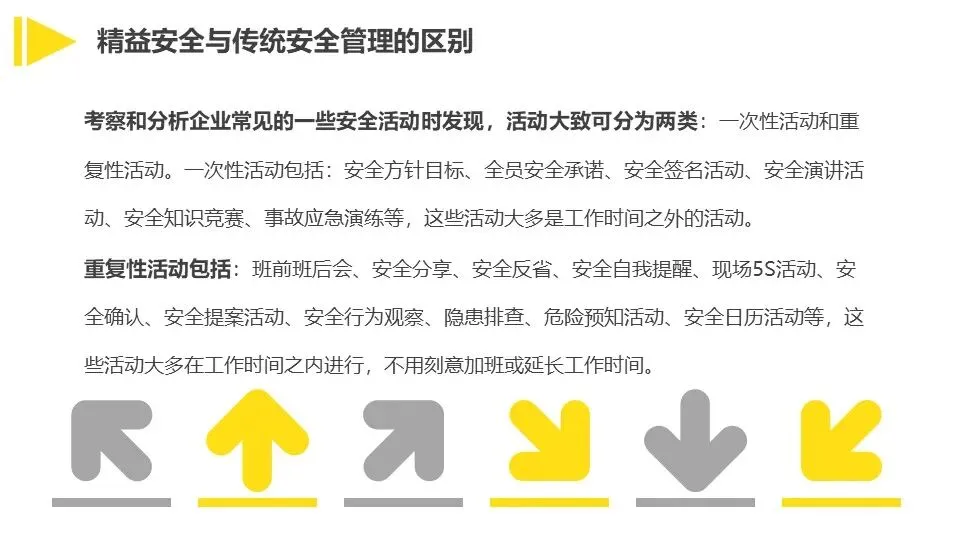 精益安全与传统安全管理的区别

考察和分析企业常见的一些安全活动时发现，活动大致可分为两类：一次性活动和重复性活动。一次性活动包括：安全方针目标、全员安全承诺、安全签名活动、安全演讲活动、安全知识竞赛、事故应急演练等，这些活动大多是工作时间之外的活动。

重复性活动包括：班前班后会、安全分享、安全反省、安全自我提醒、现场5S活动、安全确认、安全提案活动、安全行为观察、隐患排查、危险预知活动、安全日历活动等，这些活动大多在工作时间之内进行，不用刻意加班或延长工作时间。